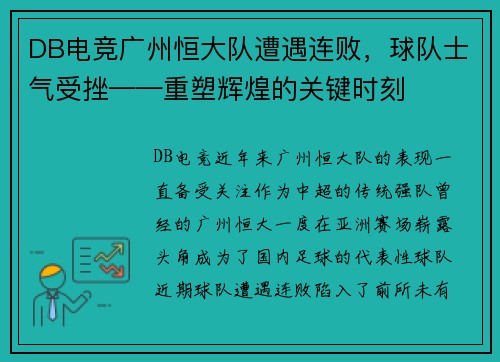 DB电竞广州恒大队遭遇连败，球队士气受挫——重塑辉煌的关键时刻

DB电竞近年来广州恒大队的表现一直备受关注作为中超的传统强队曾经的广州恒大一度在亚洲赛场崭露头角成为了国内足球的代表性球队近期球队遭遇连败陷入了前所未有